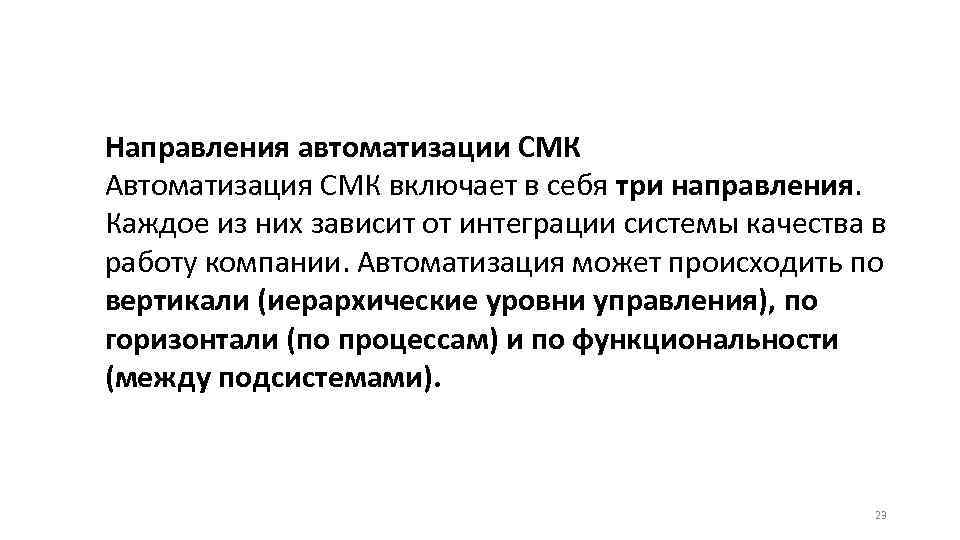 Направления автоматизации СМК
Автоматизация СМК включает в себя три направления. Каждое из них зависит от интеграции системы качества в работу компании. Автоматизация может происходить по вертикали (иерархические уровни управления), по горизонтали (по процессам) и по функциональности (между подсистемами).

23